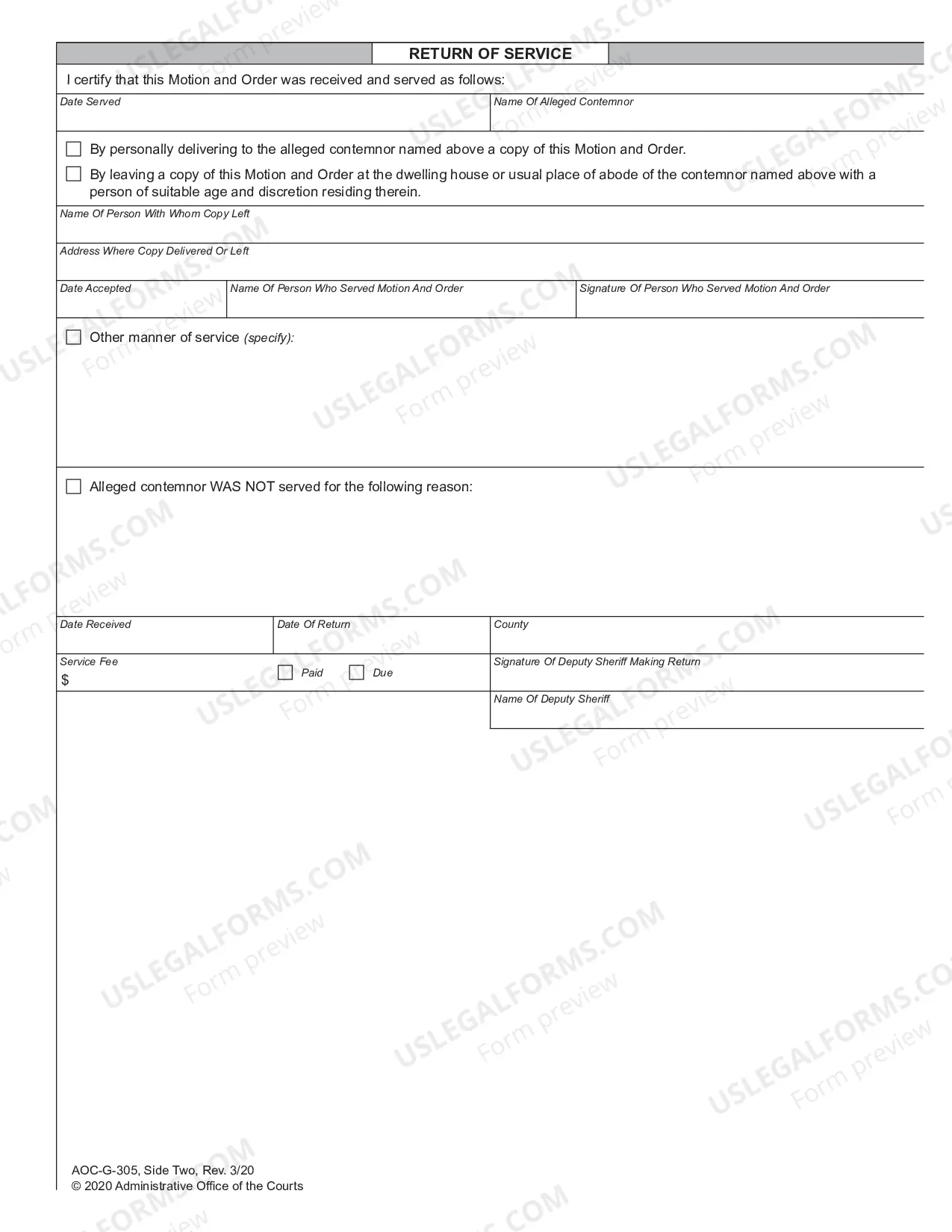 RETURN OF SERVICE

I certify that this Motion and Order was received and served as follows:

Date Served

Name Of Alleged Contemnor

☐ By personally delivering to the alleged contemnor named above a copy of this Motion and Order.

☐ By leaving a copy of this Motion and Order at the dwelling house or usual place of abode of the contemnor named above with a person of suitable age and discretion residing therein.

Name Of Person With Whom Copy Left

Address Where Copy Delivered Or Left

Date Accepted

Name Of Person Who Served Motion And Order

Signature Of Person Who Served Motion And Order

☐ Other manner of service (specify):

☐ Alleged contemnor WAS NOT served for the following reason:

Date Received

Date Of Return

County

Service Fee
$

☐ Paid ☐ Due

Signature Of Deputy Sheriff Making Return

Name Of Deputy Sheriff

AOC-G-305, Side Two, Rev. 3/20
© 2020 Administrative Office of the Courts

USLEGALFORMS.COM Form preview